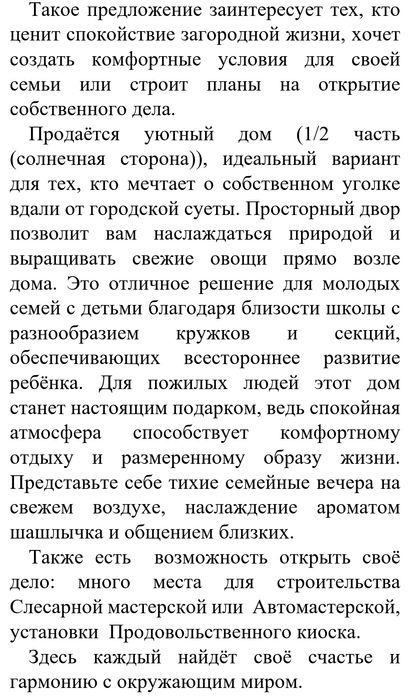 Такое предложение заинтересует тех, кто ценит спокойствие загородной жизни, хочет создать комфортные условия для своей семьи или строит планы на открытие собственного дела.

Продаётся уютный дом (1/2 часть (солнечная сторона)), идеальный вариант для тех, кто мечтает о собственном уголке вдали от городской суеты. Просторный двор позволит вам наслаждаться природой и выращивать свежие овощи прямо возле дома. Это отличное решение для молодых семей с детьми благодаря близости школы с разнообразием кружков и секций, обеспечивающих всестороннее развитие ребёнка. Для пожилых людей этот дом станет настоящим подарком, ведь спокойная атмосфера способствует комфортному отдыху и размеренному образу жизни. Представьте себе тихие семейные вечера на свежем воздухе, наслаждение ароматом шашлычка и общением близких.

Также есть возможность открыть своё дело: много места для строительства Слесарной мастерской или Автомастерской, установки Продовольственного киоска.

Здесь каждый найдёт своё счастье и гармонию с окружающим миром.